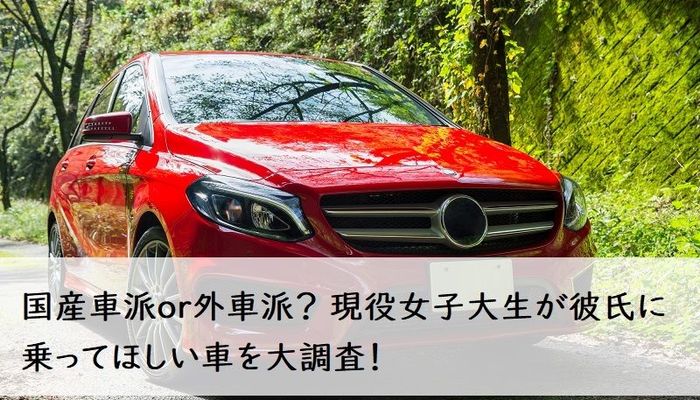 国産車派or外車派？ 現役女子大生が彼氏に乗ってほしい車を大調査！